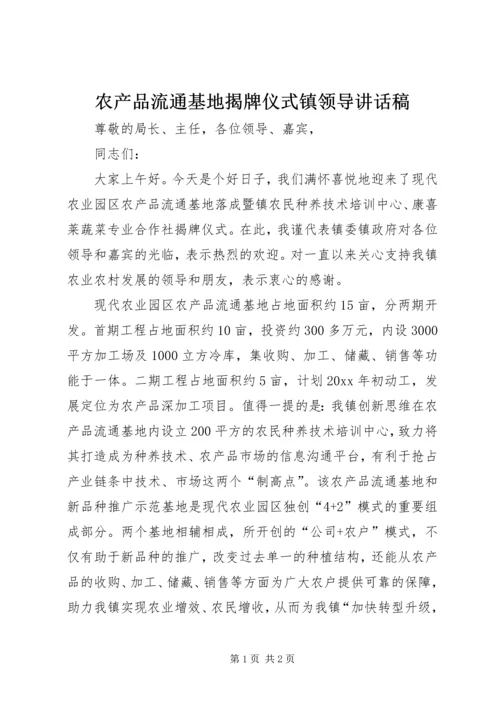 农产品流通基地揭牌仪式镇领导讲话稿

尊敬的局长、主任，各位领导、嘉宾，

同志们：

大家上午好。今天是个好日子，我们满怀喜悦地迎来了现代农业园区农产品流通基地落成暨镇农民种养技术培训中心、康喜莱蔬菜专业合作社揭牌仪式。在此，我谨代表镇委镇政府对各位领导和嘉宾的光临，表示热烈的欢迎。对一直以来关心支持我镇农业农村发展的领导和朋友，表示衷心的感谢。

现代农业园区农产品流通基地占地面积约15亩，分两期开发。首期工程占地面积约10亩，投资约300多万元，内设3000平方加工场及1000立方冷库，集收购、加工、储藏、销售等功能于一体。二期工程占地面积约5亩，计划20xx年初动工，发展定位为农产品深加工项目。值得一提的是：我镇创新思维在农产品流通基地内设立200平方的农民种养技术培训中心，致力将其打造成为种养技术、农产品市场的信息沟通平台，有利于抢占产业链条中技术、市场这两个“制高点”。该农产品流通基地和新品种推广示范基地是现代农业园区独创“4+2”模式的重要组成部分。两个基地相辅相成，所开创的“公司+农户”模式，不仅有助于新品种的推广，改变过去单一的种植结构，还能从农产品的收购、加工、储藏、销售等方面为广大农户提供可靠的保障，助力我镇实现农业增效、农民增收，从而为我镇“加快转型升级，

第1页 共2页